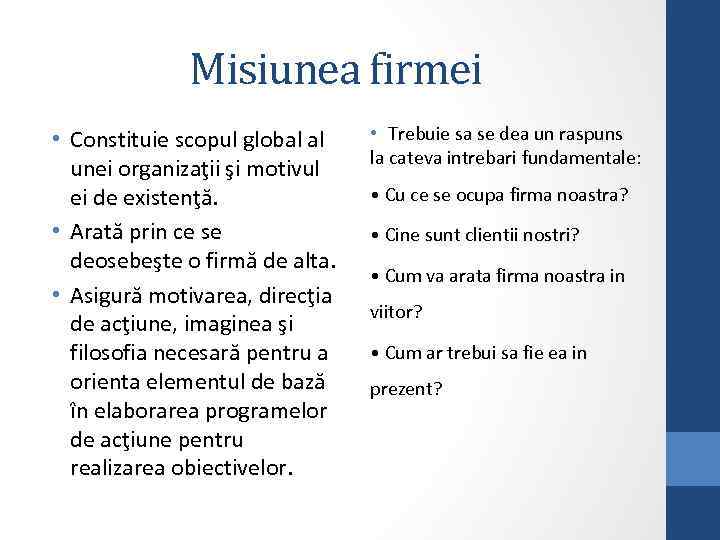 Misiunea firmei

• Constituie scopul global al unei organizaţii şi motivul ei de existenţă.
• Arată prin ce se deosebeşte o firmă de alta.
• Asigură motivarea, direcţia de acţiune, imaginea şi filosofia necesară pentru a orienta elementul de bază în elaborarea programelor de acţiune pentru realizarea obiectivelor.

• Trebuie sa se dea un raspuns la cateva intrebari fundamentale:
• Cu ce se ocupa firma noastra?
• Cine sunt clientii nostri?
• Cum va arata firma noastra in viitor?
• Cum ar trebui sa fie ea in prezent?